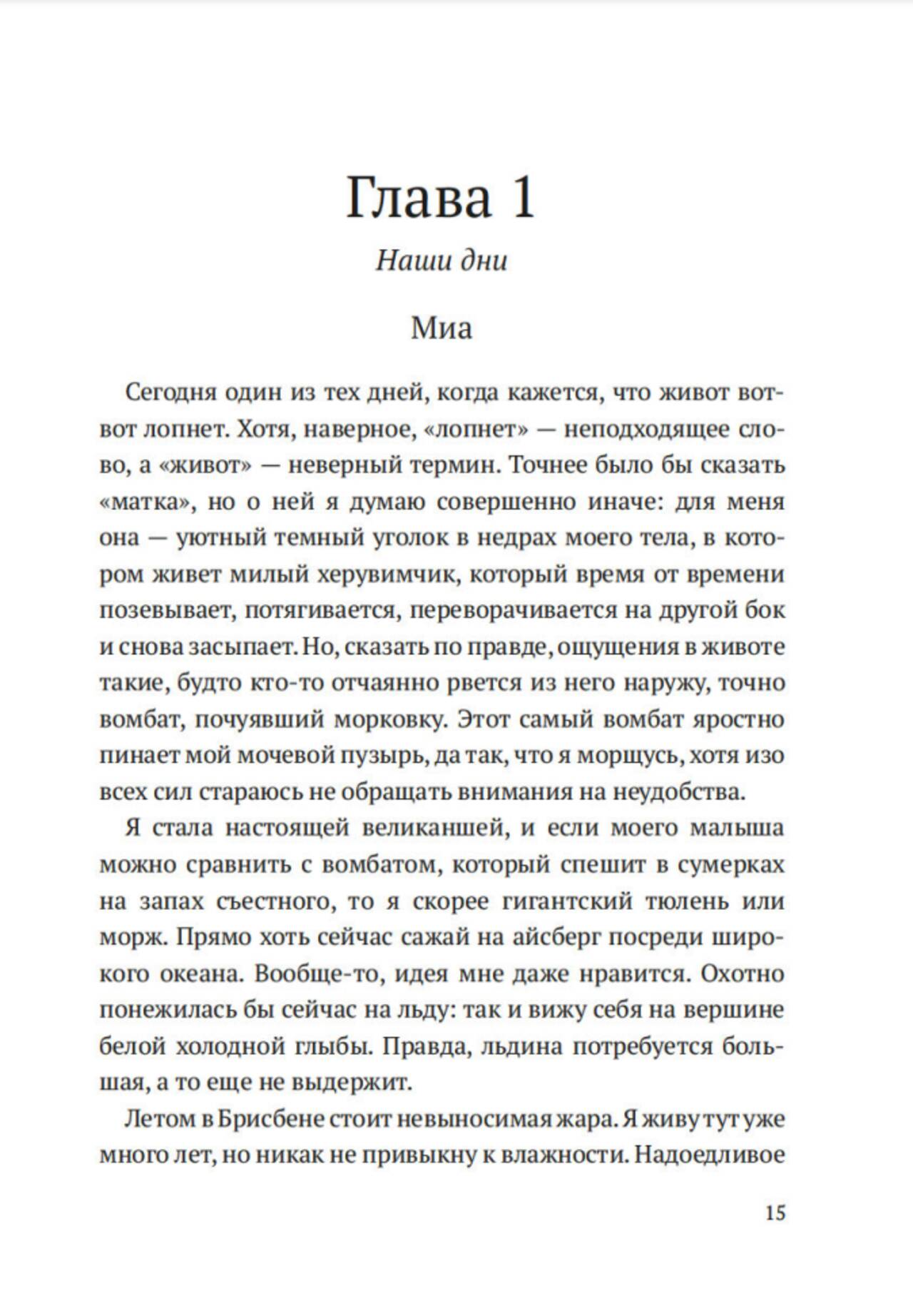 Глава 1

Наши дни

Миа

Сегодня один из тех дней, когда кажется, что живот вот-вот лопнет. Хотя, наверное, «лопнет» — неподходящее слово, а «живот» — неверный термин. Точнее было бы сказать «матка», но о ней я думаю совершенно иначе: для меня она — уютный темный уголок в недрах моего тела, в котором живет милый херувимчик, который время от времени позевывает, потягивается, переворачивается на другой бок и снова засыпает. Но, сказать по правде, ощущения в животе такие, будто кто-то отчаянно рвется из него наружу, точно вомбат, почуявший морковку. Этот самый вомбат яростно пинает мой мочевой пузырь, да так, что я морщусь, хотя изо всех сил стараюсь не обращать внимания на неудобства.

Я стала настоящей великаншей, и если моего малыша можно сравнить с вомбатом, который спешит в сумерках на запах съестного, то я скорее гигантский тюлень или морж. Прямо хоть сейчас сажай на айсберг посреди широкого океана. Вообще-то, идея мне даже нравится. Охотно понежилась бы сейчас на льду: так и вижу себя на вершине белой холодной глыбы. Правда, льдина потребуется большая, а то еще не выдержит.

Летом в Брисбене стоит невыносимая жара. Я живу тут уже много лет, но никак не привыкну к влажности. Надоедливое

15